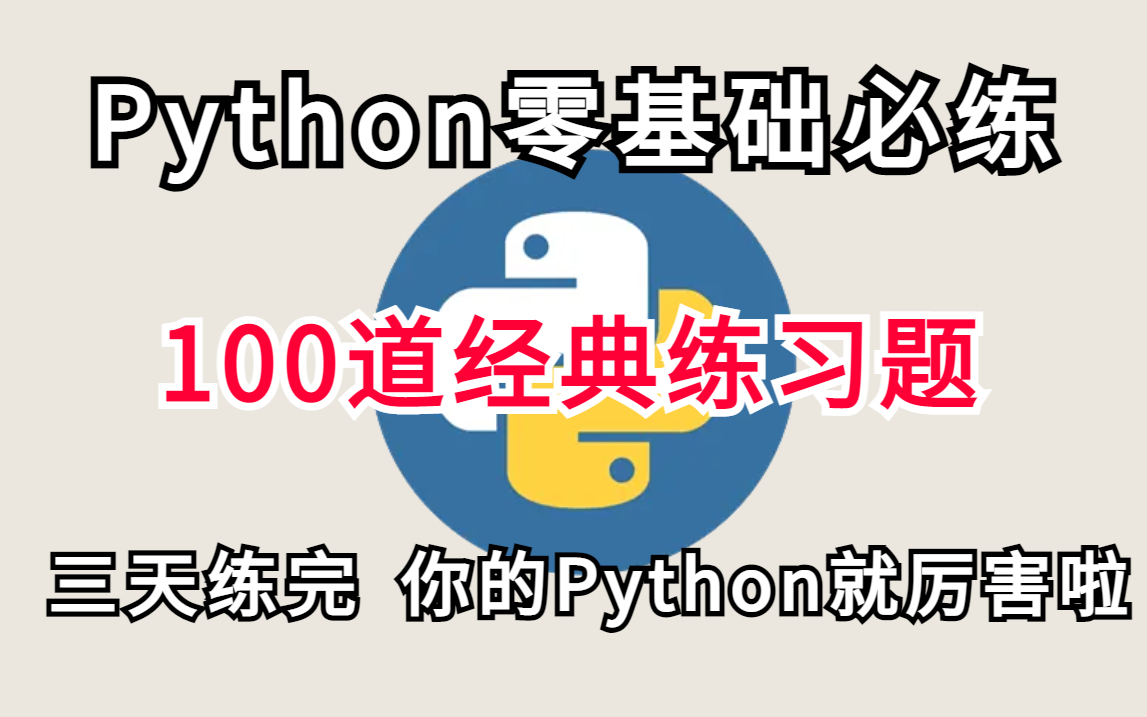 Python零基础必练

100道经典练习题

三天练完 你的Python就厉害啦